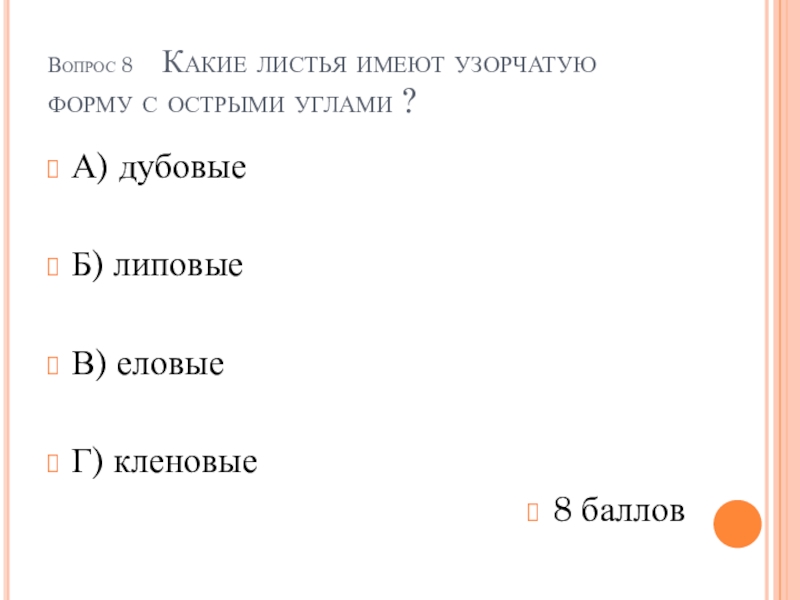 Вопрос 8 Какие листья имеют узорчатую форму с острыми углами ?

А) дубовые

Б) липовые

В) еловые

Г) кленовые

8 баллов